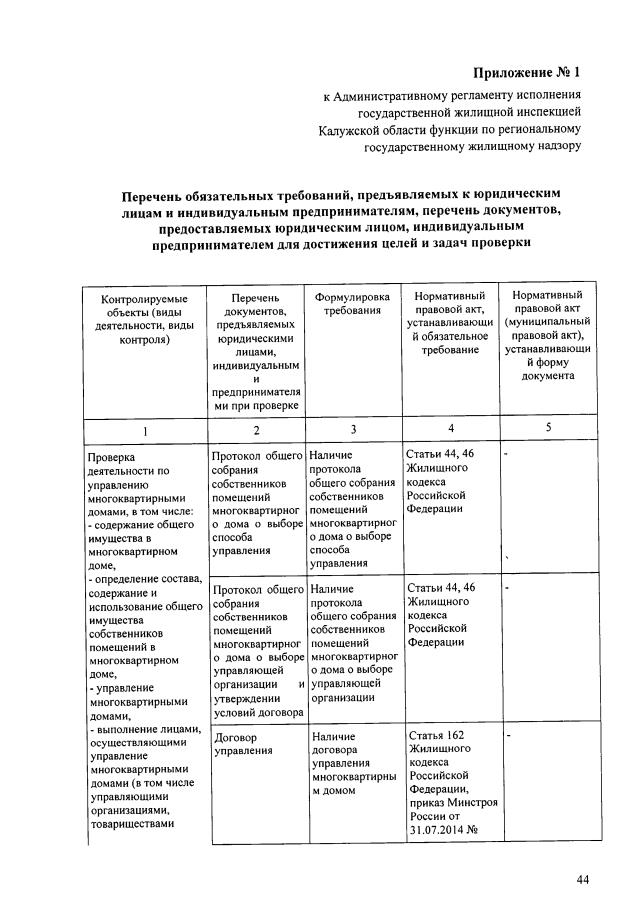 Приложение № 1

к Административному регламенту исполнения государственной жилищной инспекцией Калужской области функции по региональному государственному жилищному надзору

Перечень обязательных требований, предъявляемых к юридическим лицам и индивидуальным предпринимателям, перечень документов, предоставляемых юридическим лицом, индивидуальным предпринимателем для достижения целей и задач проверки

| Контролируемые объекты (виды деятельности, виды контроля) | Перечень документов, предъявляемых юридическими лицами, индивидуальными предпринимателями при проверке | Формулировка требования | Нормативный правовой акт, устанавливающий обязательное требование | Нормативный правовой акт (муниципальный правовой акт), устанавливающий форму документа |
|---|---|---|---|---|
| 1 | 2 | 3 | 4 | 5 |
| Проверка деятельности по управлению многоквартирными домами, в том числе: - содержание общего имущества в многоквартирном доме, - определение состава, содержание и использование общего имущества собственников помещений в многоквартирном доме, - управление многоквартирными домами, - выполнение лицами, осуществляющими управление многоквартирными домами (в том числе управляющими организациями, товариществами | Протокол общего собрания собственников помещений многоквартирного дома о выборе способа управления | Наличие протокола общего собрания собственников помещений многоквартирного дома о выборе способа управления | Статьи 44, 46 Жилищного кодекса Российской Федерации | - |
| | Протокол общего собрания собственников помещений многоквартирного дома о выборе управляющей организации и утверждении условий договора | Наличие протокола общего собрания собственников помещений многоквартирного дома о выборе управляющей организации | Статьи 44, 46 Жилищного кодекса Российской Федерации | - |
| | Договор управления | Наличие договора управления многоквартирным домом | Статья 162 Жилищного кодекса Российской Федерации, приказ Минстроя России от 31.07.2014 № | - |

44